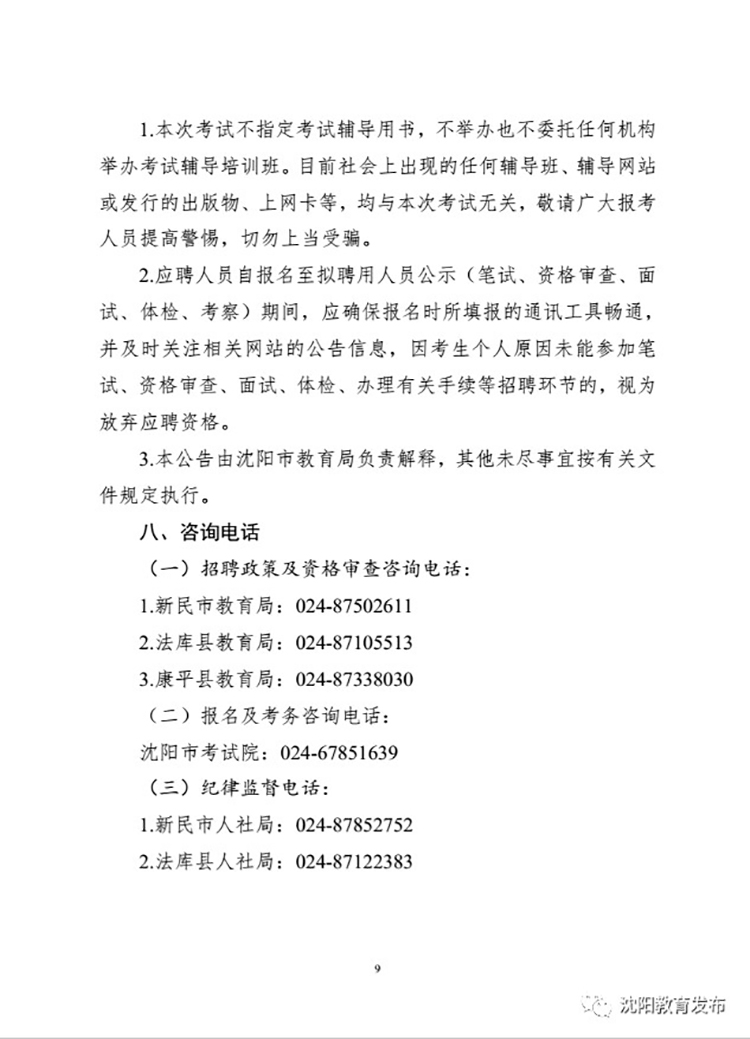 1.本次考试不指定考试辅导用书，不举办也不委托任何机构举办考试辅导培训班。目前社会上出现的任何辅导班、辅导网站或发行的出版物、上网卡等，均与本次考试无关，敬请广大报考人员提高警惕，切勿上当受骗。

2.应聘人员自报名至拟聘用人员公示（笔试、资格审查、面试、体检、考察）期间，应确保报名时所填报的通讯工具畅通，并及时关注相关网站的公告信息，因考生个人原因未能参加笔试、资格审查、面试、体检、办理有关手续等招聘环节的，视为放弃应聘资格。

3.本公告由沈阳市教育局负责解释，其他未尽事宜按有关文件规定执行。

八、咨询电话

（一）招聘政策及资格审查咨询电话：

1.新民市教育局：024-87502611

2.法库县教育局：024-87105513

3.康平县教育局：024-87338030

（二）报名及考务咨询电话：

沈阳市考试院：024-67851639

（三）纪律监督电话：

1.新民市人社局：024-87852752

2.法库县人社局：024-87122383

9

沈阳教育发布